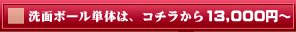 洗面ボール単体は、コチラから13,000円～